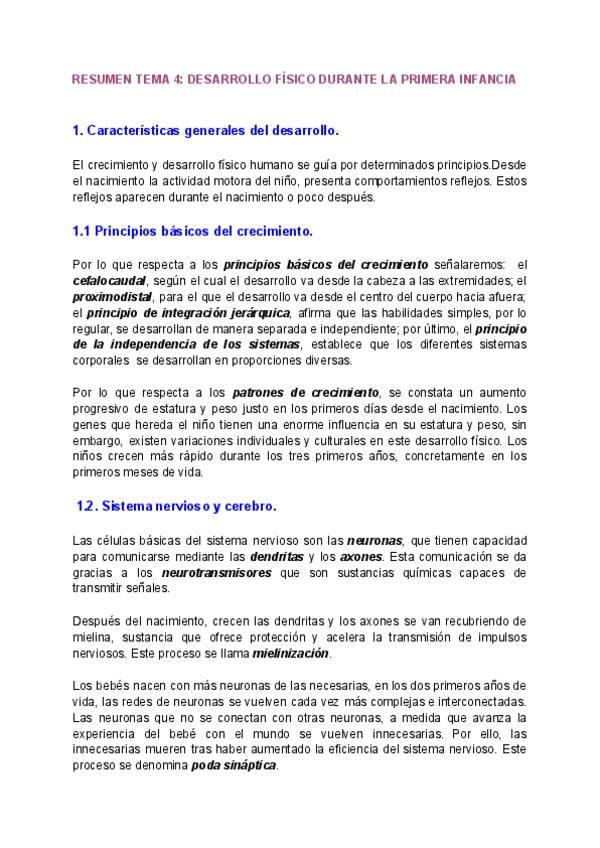 RESUMEN TEMA 4: DESARROLLO FÍSICO DURANTE LA PRIMERA INFANCIA

1. Características generales del desarrollo.

El crecimiento y desarrollo físico humano se guía por determinados principios.Desde el nacimiento la actividad motora del niño, presenta comportamientos reflejos. Estos reflejos aparecen durante el nacimiento o poco después.

1.1 Principios básicos del crecimiento.

Por lo que respecta a los principios básicos del crecimiento señalaremos: el cefalocaudal, según el cual el desarrollo va desde la cabeza a las extremidades; el proximodistal, para el que el desarrollo va desde el centro del cuerpo hacia afuera; el principio de integración jerárquica, afirma que las habilidades simples, por lo regular, se desarrollan de manera separada e independiente; por último, el principio de la independencia de los sistemas, establece que los diferentes sistemas corporales se desarrollan en proporciones diversas.

Por lo que respecta a los patrones de crecimiento, se constata un aumento progresivo de estatura y peso justo en los primeros días desde el nacimiento. Los genes que hereda el niño tienen una enorme influencia en su estatura y peso, sin embargo, existen variaciones individuales y culturales en este desarrollo físico. Los niños crecen más rápido durante los tres primeros años, concretamente en los primeros meses de vida.

1.2. Sistema nervioso y cerebro.

Las células básicas del sistema nervioso son las neuronas, que tienen capacidad para comunicarse mediante las dendritas y los axones. Esta comunicación se da gracias a los neurotransmisores que son sustancias químicas capaces de transmitir señales.

Después del nacimiento, crecen las dendritas y los axones se van recubriendo de mielina, sustancia que ofrece protección y acelera la transmisión de impulsos nerviosos. Este proceso se llama mielinización.

Los bebés nacen con más neuronas de las necesarias, en los dos primeros años de vida, las redes de neuronas se vuelven cada vez más complejas e interconectadas. Las neuronas que no se conectan con otras neuronas, a medida que avanza la experiencia del bebé con el mundo se vuelven innecesarias. Por ello, las innecesarias mueren tras haber aumentado la eficiencia del sistema nervioso. Este proceso se denomina poda sináptica.